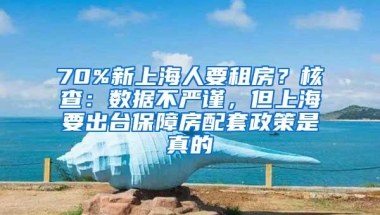 70%新上海人要租房？核查：数据不严谨，但上海要出台保障房配套政策是真的